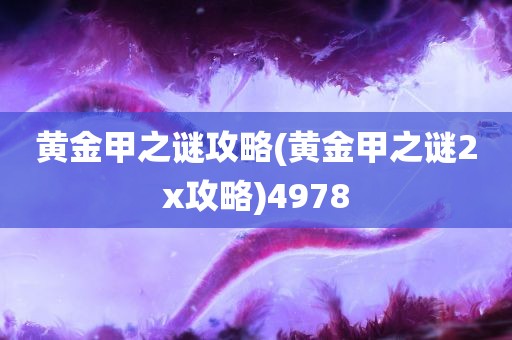 黄金甲之谜攻略(黄金甲之谜2x攻略)4978